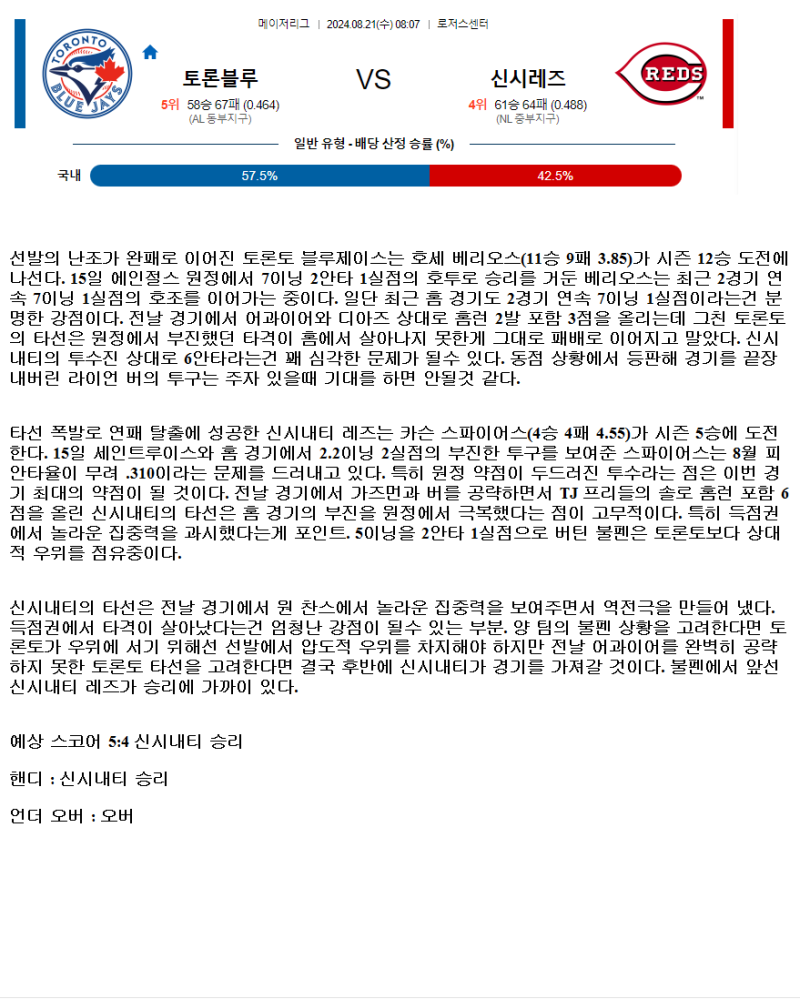 메이저리그 | 2024.08.21(수) 08:07 | 로저스센터

TORONTO BLUE JAYS

토론블루

5위 58승 67패 (0.464)
(AL 동부지구)

VS

신시레즈

4위 61승 64패 (0.488)
(NL 중부지구)

REDS

일반 유형 - 배당 산정 승률 (%)

국내 57.5% 42.5%

선발의 난조가 완패로 이어진 토론토 블루제이스는 호세 베리오스(11승 9패 3.85)가 시즌 12승 도전에 나선다. 15일 에인절스 원정에서 7이닝 2안타 1실점의 호투로 승리를 거둔 베리오스는 최근 2경기 연속 7이닝 1실점의 호조를 이어가는 중이다. 일단 최근 홈 경기도 2경기 연속 7이닝 1실점이라는건 분명한 강점이다. 전날 경기에서 어과이어와 디아즈 상대로 홈런 2발 포함 3점을 올리는데 그친 토론토의 타선은 원정에서 부진했던 타격이 홈에서 살아나지 못한게 그대로 패배로 이어지고 말았다. 신시내티의 투수진 상대로 6안타라는건 꽤 심각한 문제가 될수 있다. 동점 상황에서 등판해 경기를 끝장 내버린 라이언 버의 투구는 주자 있을때 기대를 하면 안될것 같다.

타선 폭발로 연패 탈출에 성공한 신시내티 레즈는 카슨 스파이어스(4승 4패 4.55)가 시즌 5승에 도전한다. 15일 세인트루이스와 홈 경기에서 2.2이닝 2실점의 부진한 투구를 보여준 스파이어스는 8월 피안타율이 무려 .310이라는 문제를 드러내고 있다. 특히 원정 약점이 두드러진 투수라는 점은 이번 경기 최대의 약점이 될 것이다. 전날 경기에서 가즈먼과 버를 공략하면서 TJ 프리들의 솔로 홈런 포함 6점을 올린 신시내티의 타선은 홈 경기의 부진을 원정에서 극복했다는 점이 고무적이다. 특히 득점권에서 놀라운 집중력을 과시했다는게 포인트. 5이닝을 2안타 1실점으로 버틴 불펜은 토론토보다 상대적 우위를 점유중이다.

신시내티의 타선은 전날 경기에서 원 찬스에서 놀라운 집중력을 보여주면서 역전극을 만들어 냈다. 득점권에서 타격이 살아났다는건 엄청난 강점이 될수 있는 부분. 양 팀의 불펜 상황을 고려한다면 토론토가 우위에 서기 위해선 선발에서 압도적 우위를 차지해야 하지만 전날 어과이어를 완벽히 공략하지 못한 토론토 타선을 고려한다면 결국 후반에 신시내티가 경기를 가져갈 것이다. 불펜에서 앞선 신시내티 레즈가 승리에 가까이 있다.

예상 스코어 5:4 신시내티 승리

핸디 : 신시내티 승리

언더 오버 : 오버